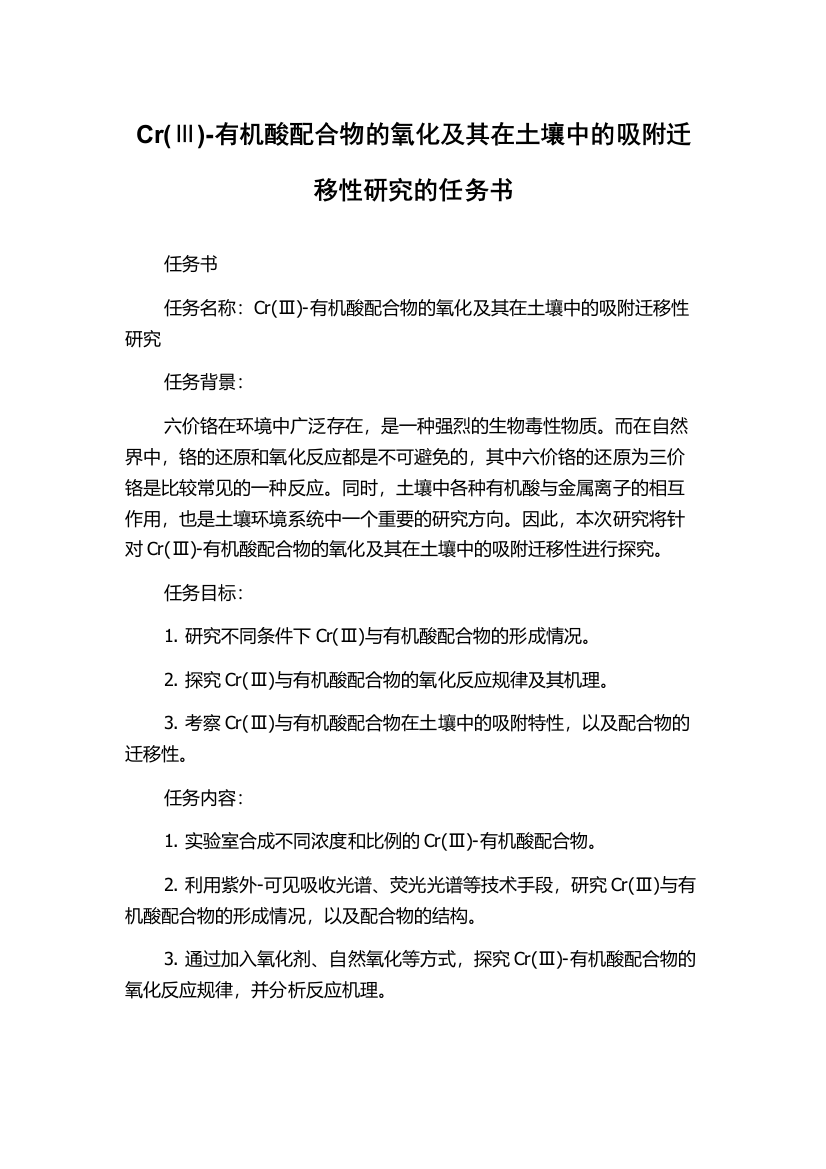 Cr(Ⅲ)-有机酸配合物的氧化及其在土壤中的吸附迁移性研究的任务书

任务书

任务名称：Cr(Ⅲ)-有机酸配合物的氧化及其在土壤中的吸附迁移性研究

任务背景：

六价铬在环境中广泛存在，是一种强烈的生物毒性物质。而在自然界中，铬的还原和氧化反应都是不可避免的，其中六价铬的还原为三价铬是比较常见的一种反应。同时，土壤中各种有机酸与金属离子的相互作用，也是土壤环境系统中一个重要的研究方向。因此，本次研究将针对 Cr(Ⅲ)-有机酸配合物的氧化及其在土壤中的吸附迁移性进行探究。

任务目标：

1. 研究不同条件下 Cr(Ⅲ)与有机酸配合物的形成情况。

2. 探究 Cr(Ⅲ)与有机酸配合物的氧化反应规律及其机理。

3. 考察 Cr(Ⅲ)与有机酸配合物在土壤中的吸附特性，以及配合物的迁移性。

任务内容：

1. 实验室合成不同浓度和比例的 Cr(Ⅲ)-有机酸配合物。

2. 利用紫外-可见吸收光谱、荧光光谱等技术手段，研究 Cr(Ⅲ)与有机酸配合物的形成情况，以及配合物的结构。

3. 通过加入氧化剂、自然氧化等方式，探究 Cr(Ⅲ)-有机酸配合物的氧化反应规律，并分析反应机理。